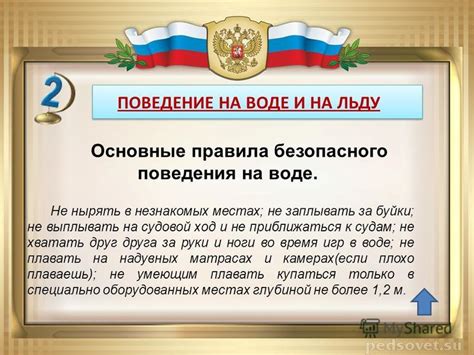 2

ПОВЕДЕНИЕ НА ВОДЕ И НА ЛЬДУ

Основные правила безопасного поведения на воде.

Не нырять в незнакомых местах; не заплывать за буйки; не выплывать на судовой ход и не приближаться к судам; не хватать друг друга за руки и ноги во время игр в воде; не плавать на надувных матрасах и камерах(если плохо плаваешь); не умеющим плавать купаться только в специально оборудованных местах глубиной не более 1,2 м.

MyShared

pedsovet.su